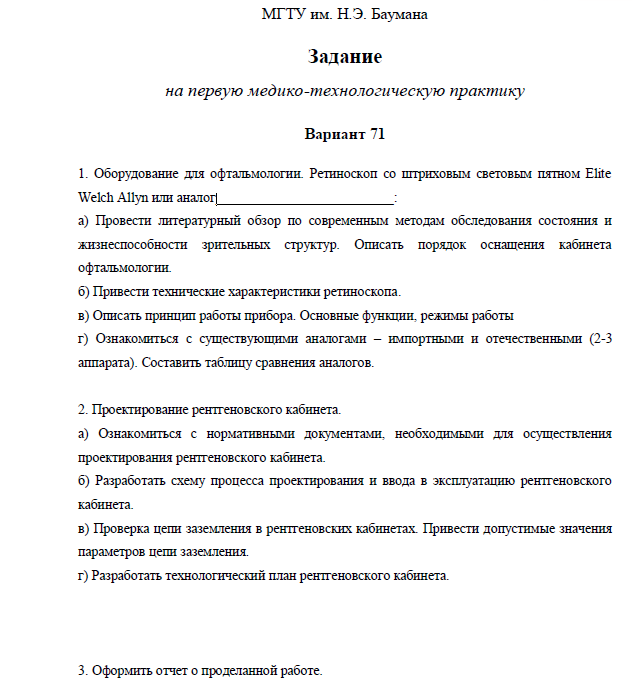 МГТУ им. Н.Э. Баумана

Задание

на первую медико-технологическую практику

Вариант 71

1. Оборудование для офтальмологии. Ретиноскоп со штриховым световым пятном Elite Welch Allyn или аналог___________________________:

а) Провести литературный обзор по современным методам обследования состояния и жизнеспособности зрительных структур. Описать порядок оснащения кабинета офтальмологии.

б) Привести технические характеристики ретиноскопа.

в) Описать принцип работы прибора. Основные функции, режимы работы

г) Ознакомиться с существующими аналогами – импортными и отечественными (2-3 аппарата). Составить таблицу сравнения аналогов.

2. Проектирование рентгеновского кабинета.

а) Ознакомиться с нормативными документами, необходимыми для осуществления проектирования рентгеновского кабинета.

б) Разработать схему процесса проектирования и ввода в эксплуатацию рентгеновского кабинета.

в) Проверка цепи заземления в рентгеновских кабинетах. Привести допустимые значения параметров цепи заземления.

г) Разработать технологический план рентгеновского кабинета.

3. Оформить отчет о проделанной работе.